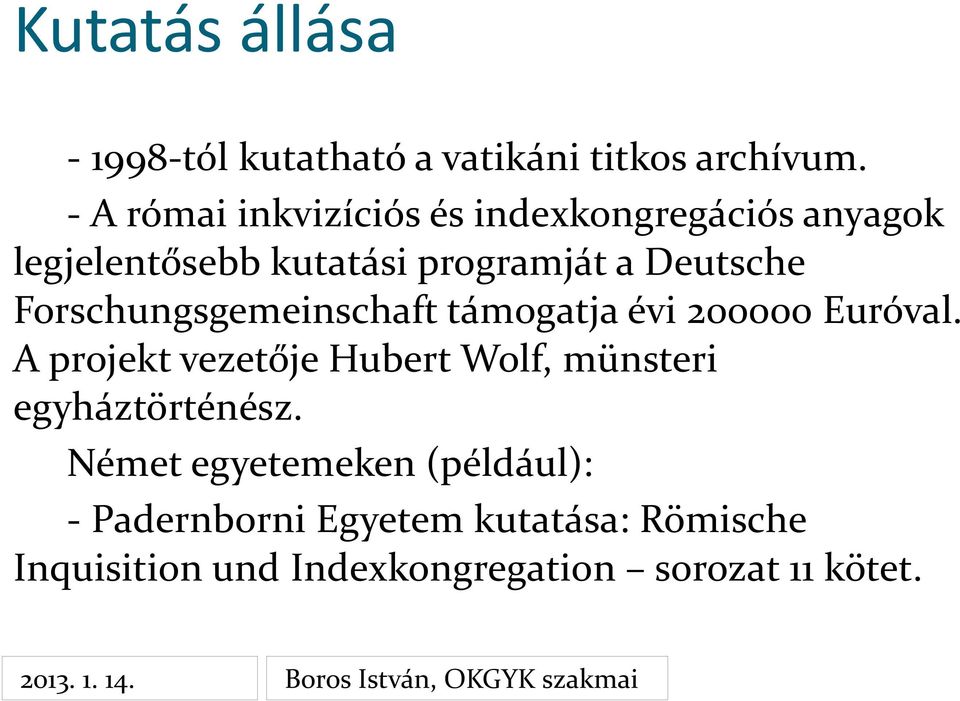 Kutatás állása

- 1998-tól kutatható a vatikáni titkos archívum.

- A római inkvizíciós és indexkongregációs anyagok legjelentősebb kutatási programját a Deutsche Forschungsgemeinschaft támogatja évi 200000 Euróval. A projekt vezetője Hubert Wolf, münsteri egyháztörténész.

Német egyetemeken (például):

- Padernborni Egyetem kutatása: Römische Inquisition und Indexkongregation – sorozat 11 kötet.

2013. 1. 14.

Boros István, OKGYK szakmai